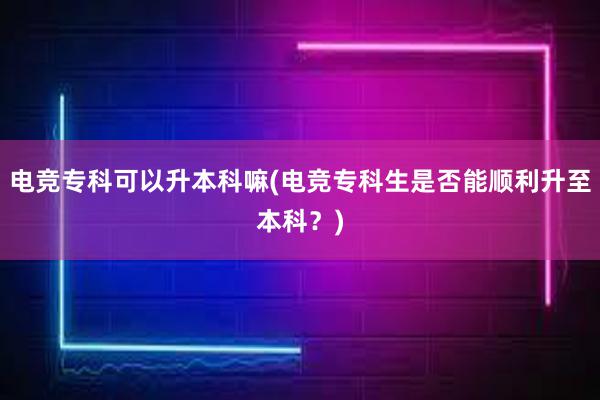 电竞专科可以升本科嘛(电竞专科生是否能顺利升至本科？)